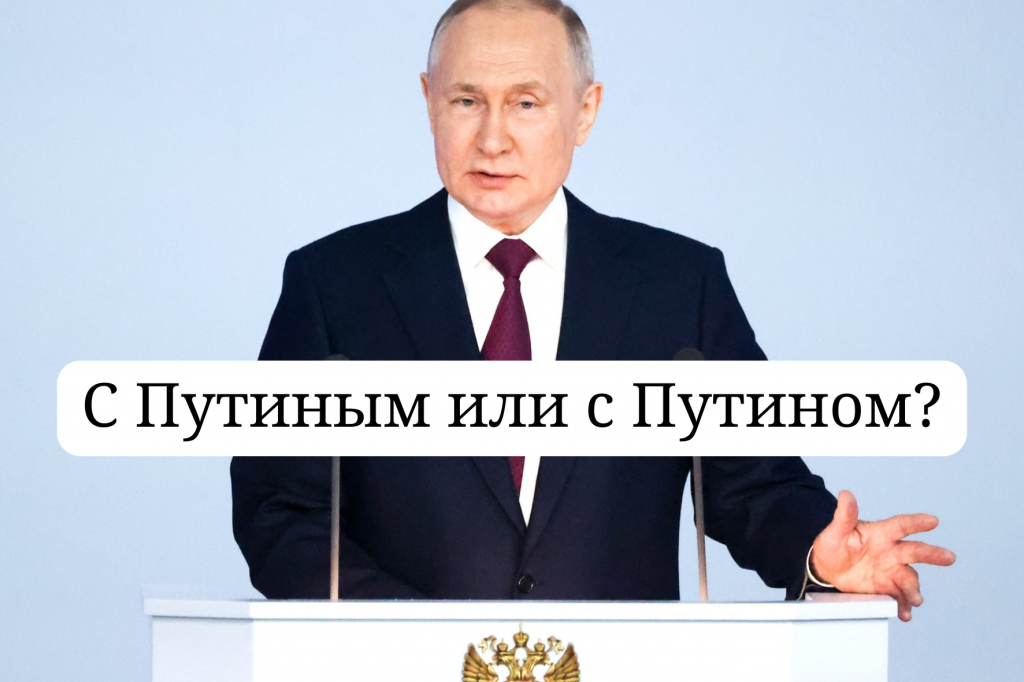 С Путиным или с Путином?